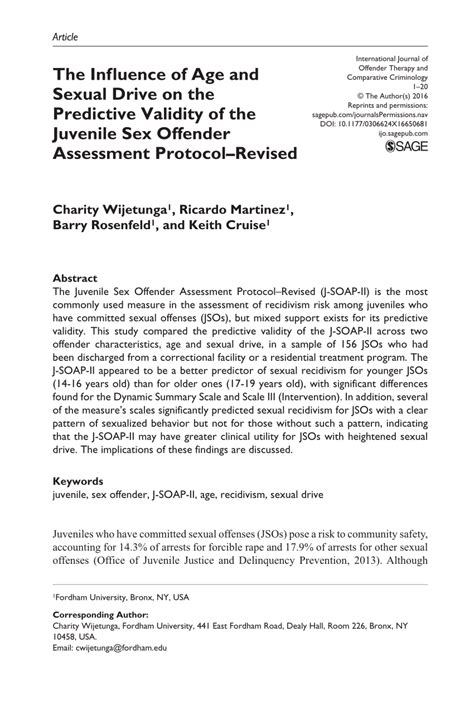 Article

The Influence of Age and Sexual Drive on the Predictive Validity of the Juvenile Sex Offender Assessment Protocol–Revised

International Journal of Offender Therapy and Comparative Criminology
1–20
© The Author(s) 2016
Reprints and permissions: sagepub.com/journalsPermissions.nav
DOI: 10.1177/0306624X16650681
ijo.sagepub.com
SAGE

Charity Wijetunga$^1$, Ricardo Martinez$^1$, Barry Rosenfeld$^1$, and Keith Cruise$^1$

Abstract
The Juvenile Sex Offender Assessment Protocol–Revised (J-SOAP-II) is the most commonly used measure in the assessment of recidivism risk among juveniles who have committed sexual offenses (JSOs), but mixed support exists for its predictive validity. This study compared the predictive validity of the J-SOAP-II across two offender characteristics, age and sexual drive, in a sample of 156 JSOs who had been discharged from a correctional facility or a residential treatment program. The J-SOAP-II appeared to be a better predictor of sexual recidivism for younger JSOs (14-16 years old) than for older ones (17-19 years old), with significant differences found for the Dynamic Summary Scale and Scale III (Intervention). In addition, several of the measure's scales significantly predicted sexual recidivism for JSOs with a clear pattern of sexualized behavior but not for those without such a pattern, indicating that the J-SOAP-II may have greater clinical utility for JSOs with heightened sexual drive. The implications of these findings are discussed.

Keywords
juvenile, sex offender, J-SOAP-II, age, recidivism, sexual drive

Juveniles who have committed sexual offenses (JSOs) pose a risk to community safety, accounting for 14.3% of arrests for forcible rape and 17.9% of arrests for other sexual offenses (Office of Juvenile Justice and Delinquency Prevention, 2013). Although

$^1$Fordham University, Bronx, NY, USA

Corresponding Author:
Charity Wijetunga, Fordham University, 441 East Fordham Road, Dealy Hall, Room 226, Bronx, NY 10458, USA.
Email: cwijetunga@fordham.edu